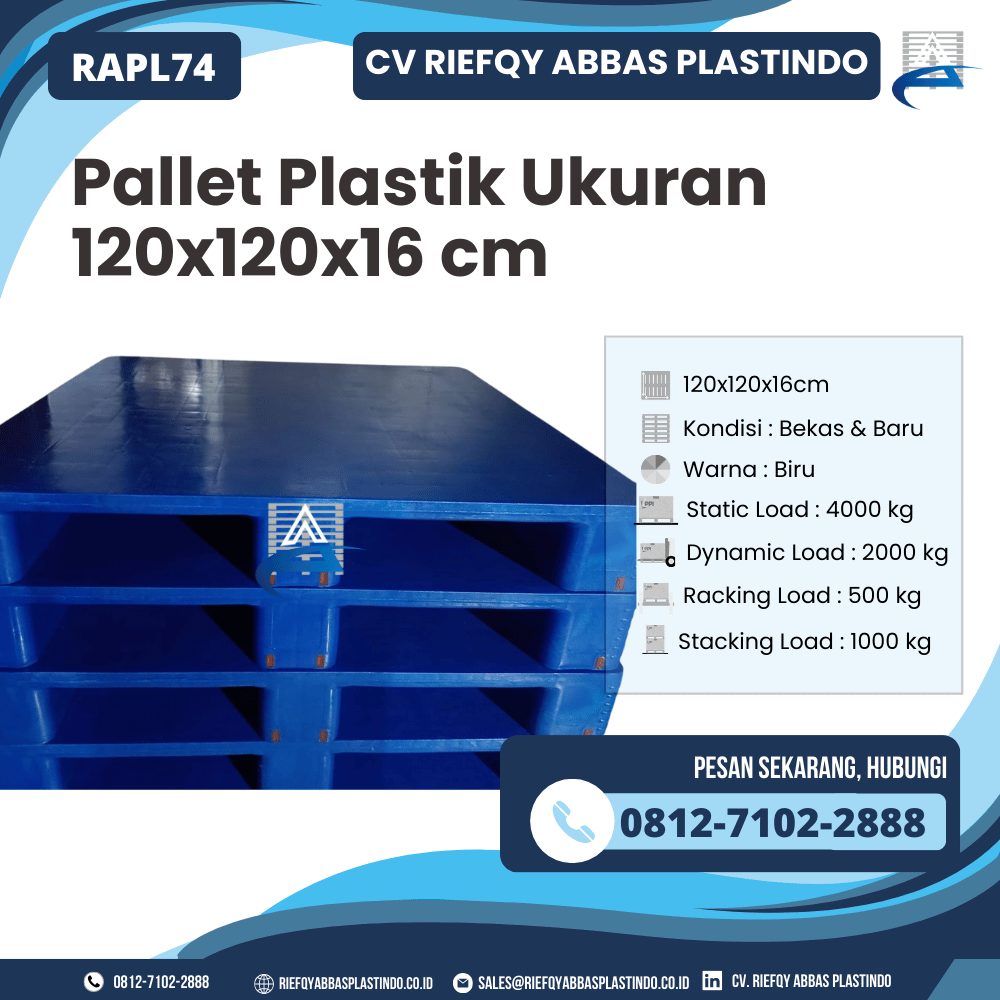 RAPL74

CV RIEFQY ABBAS PLASTINDO

Pallet Plastik Ukuran 120x120x16 cm

120x120x16cm

Kondisi : Bekas & Baru

Warna : Biru

Static Load : 4000 kg

Dynamic Load : 2000 kg

Racking Load : 500 kg

Stacking Load : 1000 kg

PESAN SEKARANG, HUBUNGI

0812-7102-2888

0812-7102-2888 RIEFQYABBASPLASTINDO.CO.ID SALES@RIEFQYABBASPLASTINDO.CO.ID CV. RIEFQY ABBAS PLASTINDO